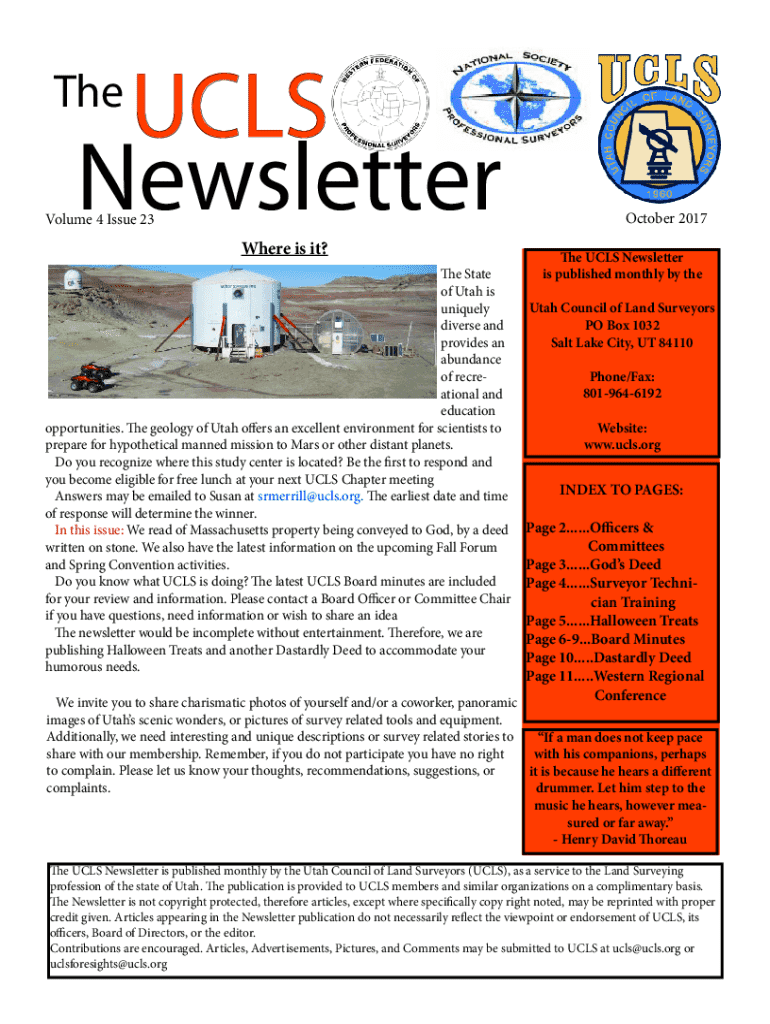 The UCLS Newsletter

WESTERN FEDERATION OF PROFESSIONAL SURVEYORS

NATIONAL SOCIETY PROFESSIONAL SURVEYORS

UCLS
UTAH COUNCIL OF LAND SURVEYORS
1960

Volume 4 Issue 23

October 2017

Where is it?

The State of Utah is uniquely diverse and provides an abundance of recreational and education opportunities. The geology of Utah offers an excellent environment for scientists to prepare for hypothetical manned mission to Mars or other distant planets.

Do you recognize where this study center is located? Be the first to respond and you become eligible for free lunch at your next UCLS Chapter meeting

Answers may be emailed to Susan at srmerrill@ucls.org. The earliest date and time of response will determine the winner.

In this issue: We read of Massachusetts property being conveyed to God, by a deed written on stone. We also have the latest information on the upcoming Fall Forum and Spring Convention activities.

Do you know what UCLS is doing? The latest UCLS Board minutes are included for your review and information. Please contact a Board Officer or Committee Chair if you have questions, need information or wish to share an idea

The newsletter would be incomplete without entertainment. Therefore, we are publishing Halloween Treats and another Dastardly Deed to accommodate your humorous needs.

We invite you to share charismatic photos of yourself and/or a coworker, panoramic images of Utah's scenic wonders, or pictures of survey related tools and equipment. Additionally, we need interesting and unique descriptions or survey related stories to share with our membership. Remember, if you do not participate you have no right to complain. Please let us know your thoughts, recommendations, suggestions, or complaints.

The UCLS Newsletter is published monthly by the

Utah Council of Land Surveyors
PO Box 1032
Salt Lake City, UT 84110

Phone/Fax:
801-964-6192

Website:
www.ucls.org

INDEX TO PAGES:

Page 2......Officers & Committees
Page 3......God's Deed
Page 4......Surveyor Technician Training
Page 5......Halloween Treats
Page 6-9...Board Minutes
Page 10.....Dastardly Deed
Page 11.....Western Regional Conference

"If a man does not keep pace with his companions, perhaps it is because he hears a different drummer. Let him step to the music he hears, however measured or far away."
- Henry David Thoreau

The UCLS Newsletter is published monthly by the Utah Council of Land Surveyors (UCLS), as a service to the Land Surveying profession of the state of Utah. The publication is provided to UCLS members and similar organizations on a complimentary basis. The Newsletter is not copyright protected, therefore articles, except where specifically copy right noted, may be reprinted with proper credit given. Articles appearing in the Newsletter publication do not necessarily reflect the viewpoint or endorsement of UCLS, its officers, Board of Directors, or the editor.
Contributions are encouraged. Articles, Advertisements, Pictures, and Comments may be submitted to UCLS at ucls@ucls.org or uclsforesights@ucls.org